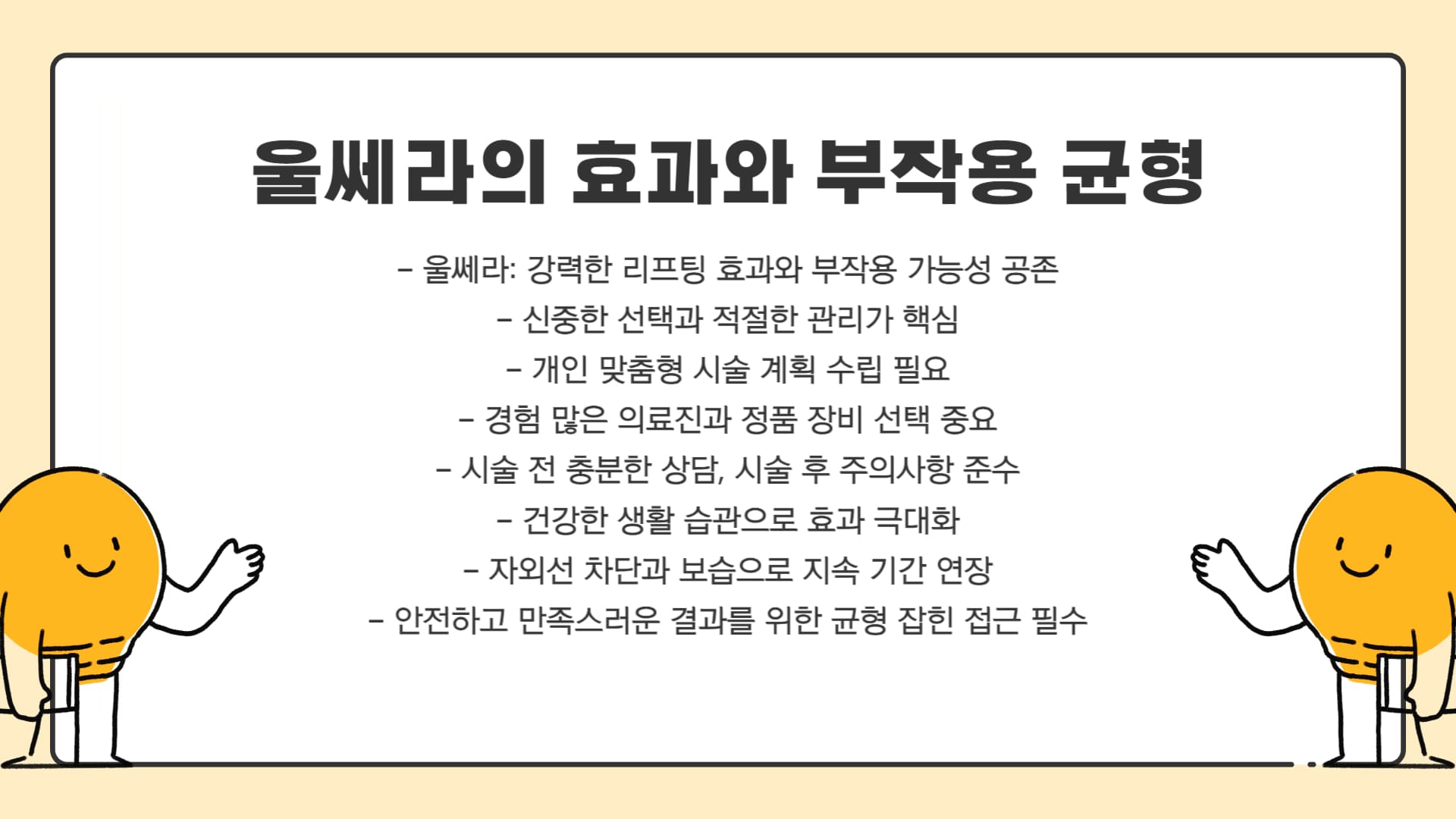 울쎄라의 효과와 부작용 균형

- 울쎄라: 강력한 리프팅 효과와 부작용 가능성 공존
- 신중한 선택과 적절한 관리가 핵심
- 개인 맞춤형 시술 계획 수립 필요
- 경험 많은 의료진과 정품 장비 선택 중요
- 시술 전 충분한 상담, 시술 후 주의사항 준수
- 건강한 생활 습관으로 효과 극대화
- 자외선 차단과 보습으로 지속 기간 연장
- 안전하고 만족스러운 결과를 위한 균형 잡힌 접근 필수